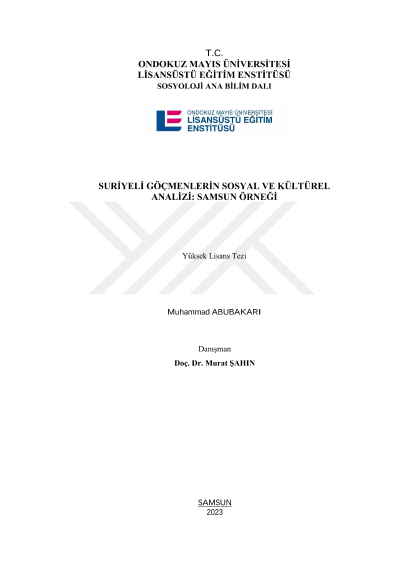 T.C.
ONDOKUZ MAYIS ÜNİVERSİTESİ
LİSANSÜSTÜ EĞİTİM ENSTİTÜSÜ
SOSYOLOJİ ANA BİLİM DALI

ONDOKUZ MAYIS ÜNİVERSİTESİ
LİSANSÜSTÜ EĞİTİM
ENSTİTÜSÜ

SURİYELİ GÖÇMENLERİN SOSYAL VE KÜLTÜREL ANALİZİ: SAMSUN ÖRNEĞİ

Yüksek Lisans Tezi

Muhammad ABUBAKARI

Danışman
Doç. Dr. Murat ŞAHIN

SAMSUN
2023